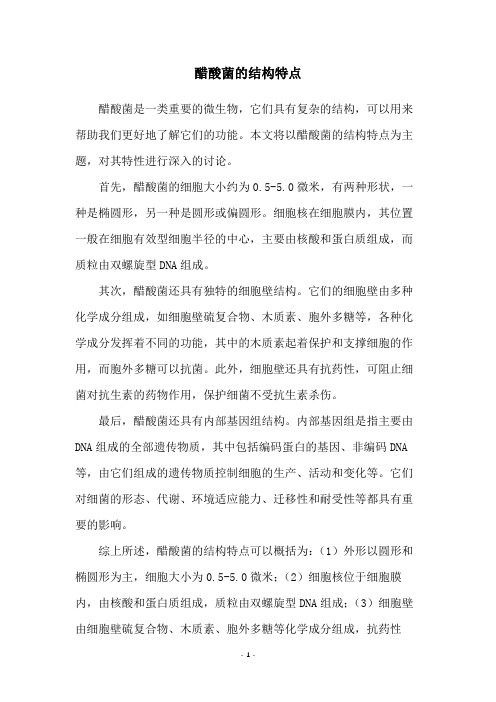 醋酸菌的结构特点

醋酸菌是一类重要的微生物，它们具有复杂的结构，可以用来帮助我们更好地了解它们的功能。本文将以醋酸菌的结构特点为主题，对其特性进行深入的讨论。

首先，醋酸菌的细胞大小约为0.5-5.0微米，有两种形状，一种是椭圆形，另一种是圆形或偏圆形。细胞核在细胞膜内，其位置一般在细胞有效型细胞半径的中心，主要由核酸和蛋白质组成，而质粒由双螺旋型DNA组成。

其次，醋酸菌还具有独特的细胞壁结构。它们的细胞壁由多种化学成分组成，如细胞壁硫复合物、木质素、胞外多糖等，各种化学成分发挥着不同的功能，其中的木质素起着保护和支撑细胞的作用，而胞外多糖可以抗菌。此外，细胞壁还具有抗药性，可阻止细菌对抗生素的药物作用，保护细菌不受抗生素杀伤。

最后，醋酸菌还具有内部基因组结构。内部基因组是指主要由DNA组成的全部遗传物质，其中包括编码蛋白的基因、非编码DNA等，由它们组成的遗传物质控制细胞的生产、活动和变化等。它们对细菌的形态、代谢、环境适应能力、迁移性和耐受性等都具有重要的影响。

综上所述，醋酸菌的结构特点可以概括为：（1）外形以圆形和椭圆形为主，细胞大小为0.5-5.0微米；（2）细胞核位于细胞膜内，由核酸和蛋白质组成，质粒由双螺旋型DNA组成；（3）细胞壁由细胞壁硫复合物、木质素、胞外多糖等化学成分组成，抗药性

- 1 -